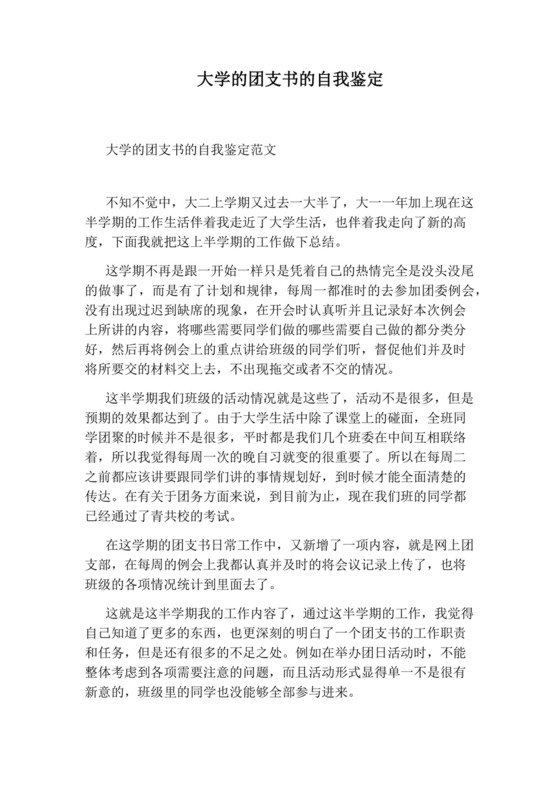 大学的团支书的自我鉴定

大学的团支书的自我鉴定范文

不知不觉中，大二上学期又过去一大半了，大一一年加上现在这半学期的工作生活伴着我走近了大学生活，也伴着我走向了新的高度，下面我就把这上半学期的工作做下总结。

这学期不再是跟一开始一样只是凭着自己的热情完全是没头没尾的做事了，而是有了计划和规律，每周一都准时的去参加团委例会，没有出现过迟到缺席的现象，在开会时认真听并且记录好本次例会上所讲的内容，将哪些需要同学们做的哪些需要自己做的都分类分好，然后再将例会上的重点讲给班级的同学们听，督促他们并及时将所要交的材料交上去，不出现拖交或者不交的情况。

这半学期我们班级的活动情况就是这些了，活动不是很多，但是预期的效果都达到了。由于大学生活中除了课堂上的碰面，全班同学团聚的时候并不是很多，平时都是我们几个班委在中间互相联络着，所以我觉得每周一次的晚自习就变的很重要了。所以在每周二之前都应该讲要跟同学们讲的事情规划好，到时候才能全面清楚的传达。在有关于团务方面来说，到目前为止，现在我们班的同学都已经通过了青共校的考试。

在这学期的团支书日常工作中，又新增了一项内容，就是网上团支部，在每周的例会上我都认真并及时的将会议记录上传了，也将班级的各项情况统计到里面去了。

这就是这半学期我的工作内容了，通过这半学期的工作，我觉得自己知道了更多的东西，也更深刻的明白了一个团支书的工作职责和任务，但是还有很多的不足之处。例如在举办团日活动时，不能整体考虑到各项需要注意的问题，而且活动形式显得单一不是很有新意的，班级里的同学也没能够全部参与进来。